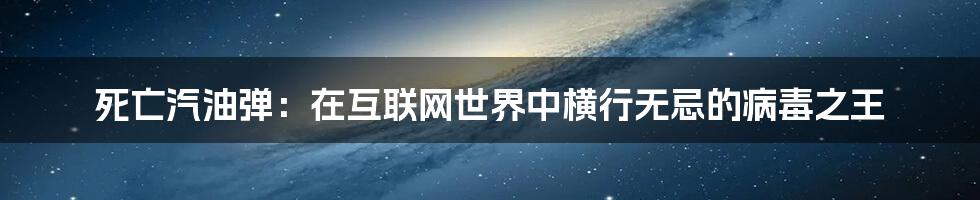 死亡汽油弹：在互联网世界中横行无忌的病毒之王